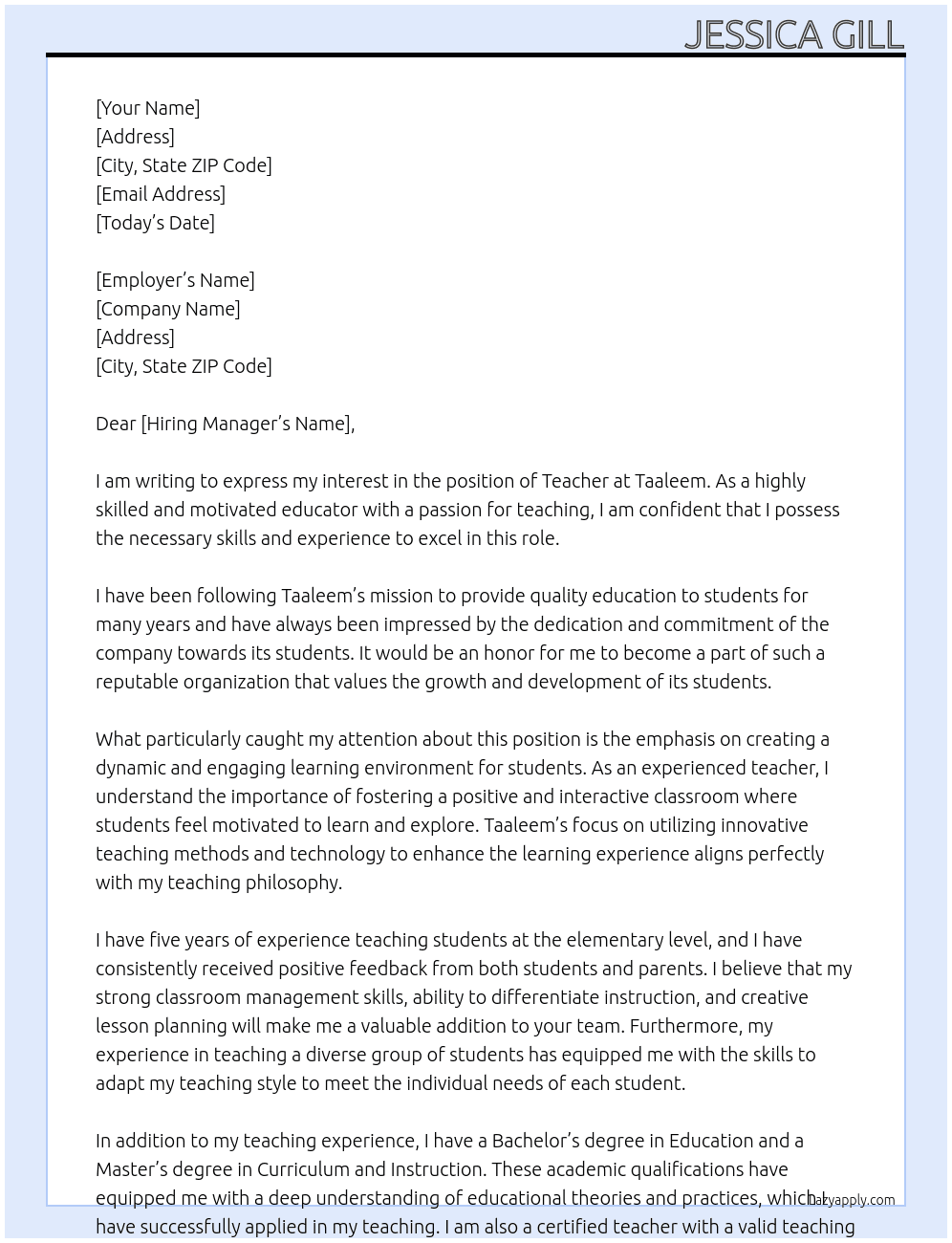 JESSICA GILL

[Your Name]
[Address]
[City, State ZIP Code]
[Email Address]
[Today's Date]

[Employer's Name]
[Company Name]
[Address]
[City, State ZIP Code]

Dear [Hiring Manager's Name],

I am writing to express my interest in the position of Teacher at Taaleem. As a highly skilled and motivated educator with a passion for teaching, I am confident that I possess the necessary skills and experience to excel in this role.

I have been following Taaleem's mission to provide quality education to students for many years and have always been impressed by the dedication and commitment of the company towards its students. It would be an honor for me to become a part of such a reputable organization that values the growth and development of its students.

What particularly caught my attention about this position is the emphasis on creating a dynamic and engaging learning environment for students. As an experienced teacher, I understand the importance of fostering a positive and interactive classroom where students feel motivated to learn and explore. Taaleem's focus on utilizing innovative teaching methods and technology to enhance the learning experience aligns perfectly with my teaching philosophy.

I have five years of experience teaching students at the elementary level, and I have consistently received positive feedback from both students and parents. I believe that my strong classroom management skills, ability to differentiate instruction, and creative lesson planning will make me a valuable addition to your team. Furthermore, my experience in teaching a diverse group of students has equipped me with the skills to adapt my teaching style to meet the individual needs of each student.

In addition to my teaching experience, I have a Bachelor's degree in Education and a Master's degree in Curriculum and Instruction. These academic qualifications have equipped me with a deep understanding of educational theories and practices, which I have successfully applied in my teaching. I am also a certified teacher with a valid teaching

lazyapply.com